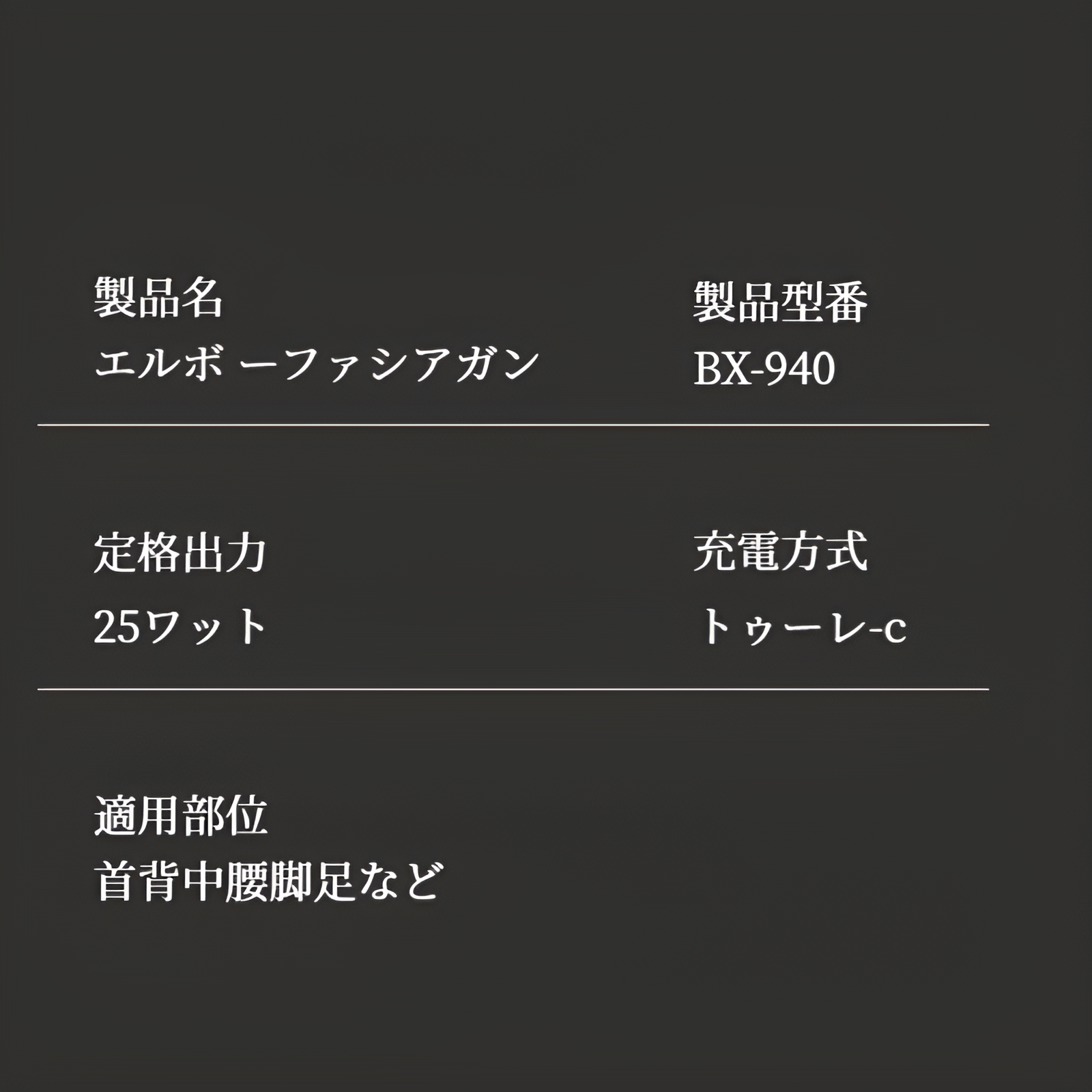 製品名
エルボ ーファシアガン

製品型番
BX-940

定格出力
25ワット

充電方式
トゥーレ-c

適用部位
首背中腰脚足など